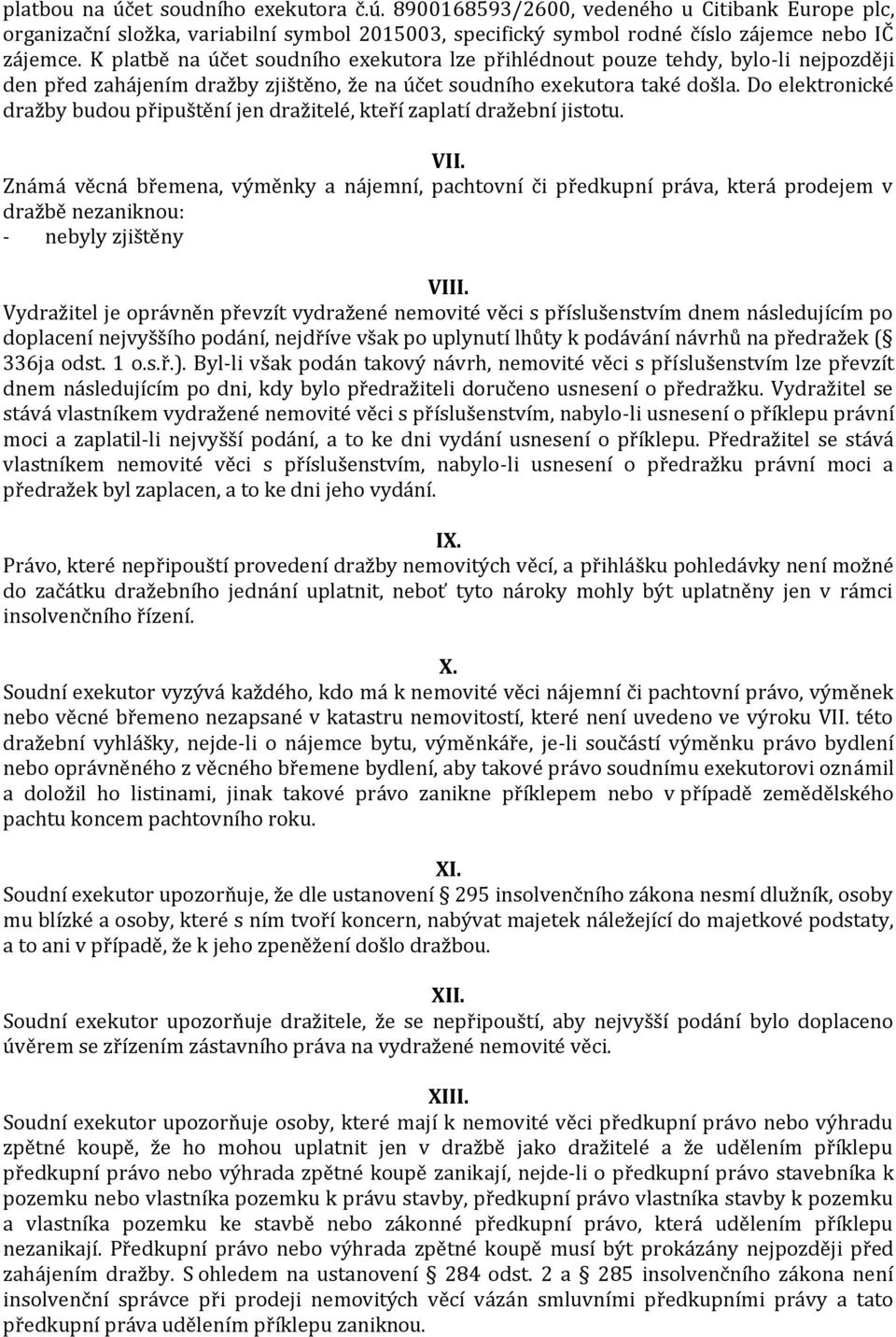 platbou na účet soudního exekutora č.ú. 8900168593/2600, vedeného u Citibank Europe plc, organizační složka, variabilní symbol 2015003, specifický symbol rodné číslo zájemce nebo IČ zájemce. K platbě na účet soudního exekutora lze přihlédnout pouze tehdy, bylo-li nejpozději den před zahájením dražby zjištěno, že na účet soudního exekutora také došla. Do elektronické dražby budou připuštění jen dražitelé, kteří zaplatí dražební jistotu.

VII.
Známá věcná břemena, výměnky a nájemní, pachtovní či předkupní práva, která prodejem v dražbě nezaniknou:
- nebyly zjištěny

VIII.
Vydražitel je oprávněn převzít vydražené nemovité věci s příslušenstvím dnem následujícím po doplacení nejvyššího podání, nejdříve však po uplynutí lhůty k podávání návrhů na předražek (§ 336ja odst. 1 o.s.ř.). Byl-li však podán takový návrh, nemovité věci s příslušenstvím lze převzít dnem následujícím po dni, kdy bylo předražiteli doručeno usnesení o předražku. Vydražitel se stává vlastníkem vydražené nemovité věci s příslušenstvím, nabylo-li usnesení o příklepu právní moci a zaplatil-li nejvyšší podání, a to ke dni vydání usnesení o příklepu. Předražitel se stává vlastníkem nemovité věci s příslušenstvím, nabylo-li usnesení o předražku právní moci a předražek byl zaplacen, a to ke dni jeho vydání.

IX.
Právo, které nepřipouští provedení dražby nemovitých věcí, a přihlášku pohledávky není možné do začátku dražebního jednání uplatnit, neboť tyto nároky mohly být uplatněny jen v rámci insolvenčního řízení.

X.
Soudní exekutor vyzývá každého, kdo má k nemovité věci nájemní či pachtovní právo, výměnek nebo věcné břemeno nezapsané v katastru nemovitostí, které není uvedeno ve výroku VII. této dražební vyhlášky, nejde-li o nájemce bytu, výměnkáře, je-li součástí výměnku právo bydlení nebo oprávněného z věcného břemene bydlení, aby takové právo soudnímu exekutorovi oznámil a doložil ho listinami, jinak takové právo zanikne příklepem nebo v případě zemědělského pachtu koncem pachtovního roku.

XI.
Soudní exekutor upozorňuje, že dle ustanovení § 295 insolvenčního zákona nesmí dlužník, osoby mu blízké a osoby, které s ním tvoří koncern, nabývat majetek náležející do majetkové podstaty, a to ani v případě, že k jeho zpeněžení došlo dražbou.

XII.
Soudní exekutor upozorňuje dražitele, že se nepřipouští, aby nejvyšší podání bylo doplaceno úvěrem se zřízením zástavního práva na vydražené nemovité věci.

XIII.
Soudní exekutor upozorňuje osoby, které mají k nemovité věci předkupní právo nebo výhradu zpětné koupě, že ho mohou uplatnit jen v dražbě jako dražitelé a že udělením příklepu předkupní právo nebo výhrada zpětné koupě zanikají, nejde-li o předkupní právo stavebníka k pozemku nebo vlastníka pozemku k právu stavby, předkupní právo vlastníka stavby k pozemku a vlastníka pozemku ke stavbě nebo zákonné předkupní právo, která udělením příklepu nezanikají. Předkupní právo nebo výhrada zpětné koupě musí být prokázány nejpozději před zahájením dražby. S ohledem na ustanovení § 284 odst. 2 a § 285 insolvenčního zákona není insolvenční správce při prodeji nemovitých věcí vázán smluvními předkupními právy a tato předkupní práva udělením příklepu zaniknou.